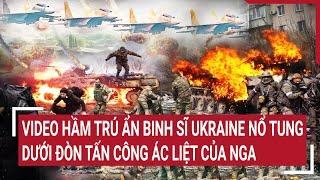 VIDEO HẦM TRÚ ẨN BINH SĨ UKRAINE NỔ TUNG DƯỚI ĐÒN TẤN CÔNG ÁC LIỆT CỦA NGA